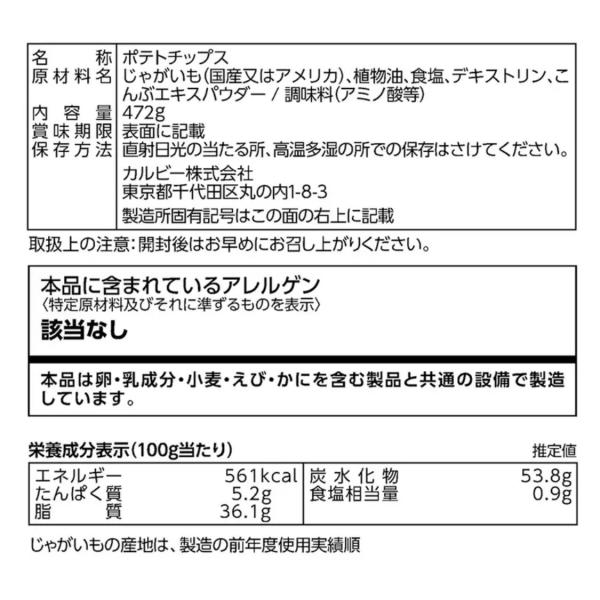 名称 ポテトチップス
原材料名 じゃがいも(国産又はアメリカ)、植物油、食塩、デキストリン、こんぶエキスパウダー / 調味料(アミノ酸等)
内容量 472g
賞味期限 表面に記載
保存方法 直射日光の当たる所、高温多湿の所での保存はさけてください。
カルビー株式会社
東京都千代田区丸の内1-8-3
製造所固有記号はこの面の右上に記載

取扱上の注意:開封後はお早めにお召し上がりください。

本品に含まれているアレルゲン
〈特定原材料及びそれに準ずるものを表示〉
該当なし

本品は卵・乳成分・小麦・えび・かにを含む製品と共通の設備で製造しています。

栄養成分表示(100g当たり)
推定値

エネルギー 561kcal
たんぱく質 5.2g
脂質 36.1g
炭水化物 53.8g
食塩相当量 0.9g

じゃがいもの産地は、製造の前年度使用実績順